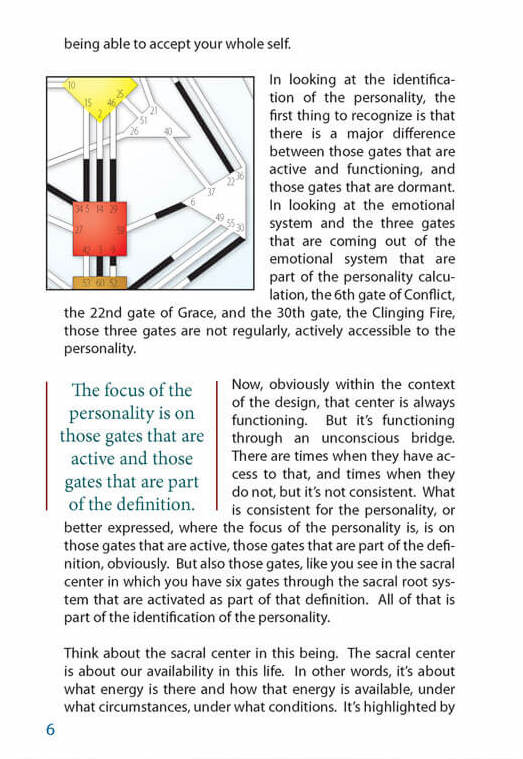 being able to accept your whole self.

10 25 15 46 2 21 51 26 40 36 22 37 6 49 55 30 34 5 14 29 27 59 42 3 9 53 60 52

In looking at the identification of the personality, the first thing to recognize is that there is a major difference between those gates that are active and functioning, and those gates that are dormant. In looking at the emotional system and the three gates that are coming out of the emotional system that are part of the personality calculation, the 6th gate of Conflict, the 22nd gate of Grace, and the 30th gate, the Clinging Fire, those three gates are not regularly, actively accessible to the personality.

The focus of the personality is on those gates that are active and those gates that are part of the definition.

Now, obviously within the context of the design, that center is always functioning. But it's functioning through an unconscious bridge. There are times when they have access to that, and times when they do not, but it's not consistent. What is consistent for the personality, or better expressed, where the focus of the personality is, is on those gates that are active, those gates that are part of the definition, obviously. But also those gates, like you see in the sacral center in which you have six gates through the sacral root system that are activated as part of that definition. All of that is part of the identification of the personality.

Think about the sacral center in this being. The sacral center is about our availability in this life. In other words, it's about what energy is there and how that energy is available, under what circumstances, under what conditions. It's highlighted by

6